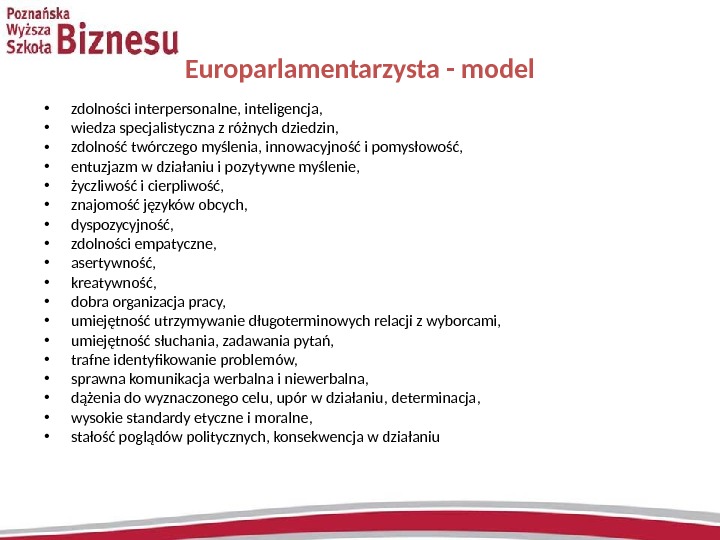 Poznańska Wyższa Szkoła Biznesu

Europarlamentarzysta - model

• zdolności interpersonalne, inteligencja,
• wiedza specjalistyczna z różnych dziedzin,
• zdolność twórczego myślenia, innowacyjność i pomysłowość,
• entuzjazm w działaniu i pozytywne myślenie,
• życzliwość i cierpliwość,
• znajomość języków obcych,
• dyspozycyjność,
• zdolności empatyczne,
• asertywność,
• kreatywność,
• dobra organizacja pracy,
• umiejętność utrzymywanie długoterminowych relacji z wyborcami,
• umiejętność słuchania, zadawania pytań,
• trafne identyfikowanie problemów,
• sprawna komunikacja werbalna i niewerbalna,
• dążenia do wyznaczonego celu, upór w działaniu, determinacja,
• wysokie standardy etyczne i moralne,
• stałość poglądów politycznych, konsekwencja w działaniu